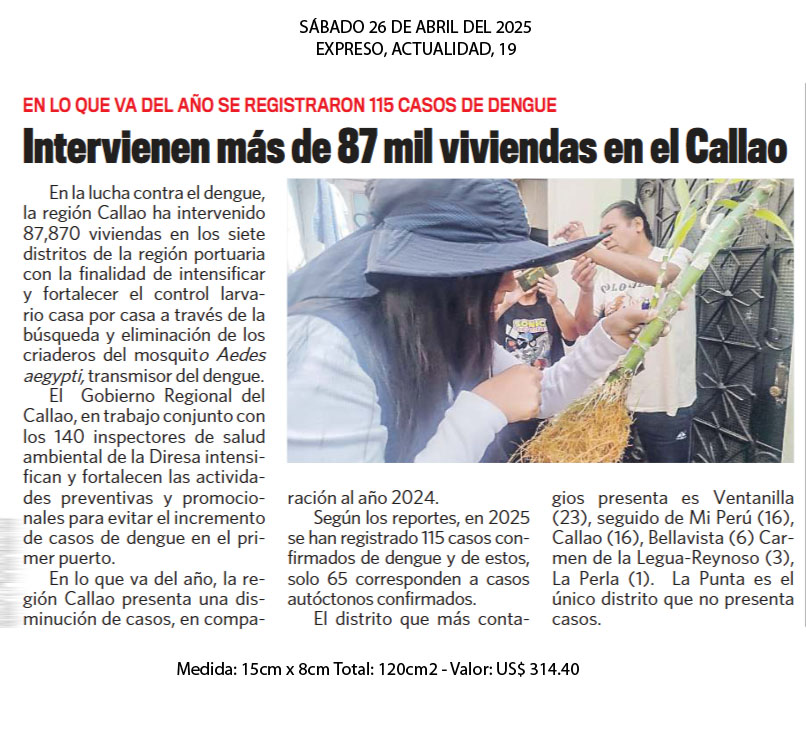 SÁBADO 26 DE ABRIL DEL 2025
EXPRESO, ACTUALIDAD, 19

EN LO QUE VA DEL AÑO SE REGISTRARON 115 CASOS DE DENGUE

Intervienen más de 87 mil viviendas en el Callao

En la lucha contra el dengue, la región Callao ha intervenido 87,870 viviendas en los siete distritos de la región portuaria con la finalidad de intensificar y fortalecer el control larvario casa por casa a través de la búsqueda y eliminación de los criaderos del mosquito Aedes aegypti, transmisor del dengue.

El Gobierno Regional del Callao, en trabajo conjunto con los 140 inspectores de salud ambiental de la Diresa intensifican y fortalecen las actividades preventivas y promocionales para evitar el incremento de casos de dengue en el primer puerto.

En lo que va del año, la región Callao presenta una disminución de casos, en comparación al año 2024.

Según los reportes, en 2025 se han registrado 115 casos confirmados de dengue y de estos, solo 65 corresponden a casos autóctonos confirmados.

El distrito que más contagios presenta es Ventanilla (23), seguido de Mi Perú (16), Callao (16), Bellavista (6) Carmen de la Legua-Reynoso (3), La Perla (1). La Punta es el único distrito que no presenta casos.

Medida: 15cm x 8cm Total: 120cm2 - Valor: US$ 314.40